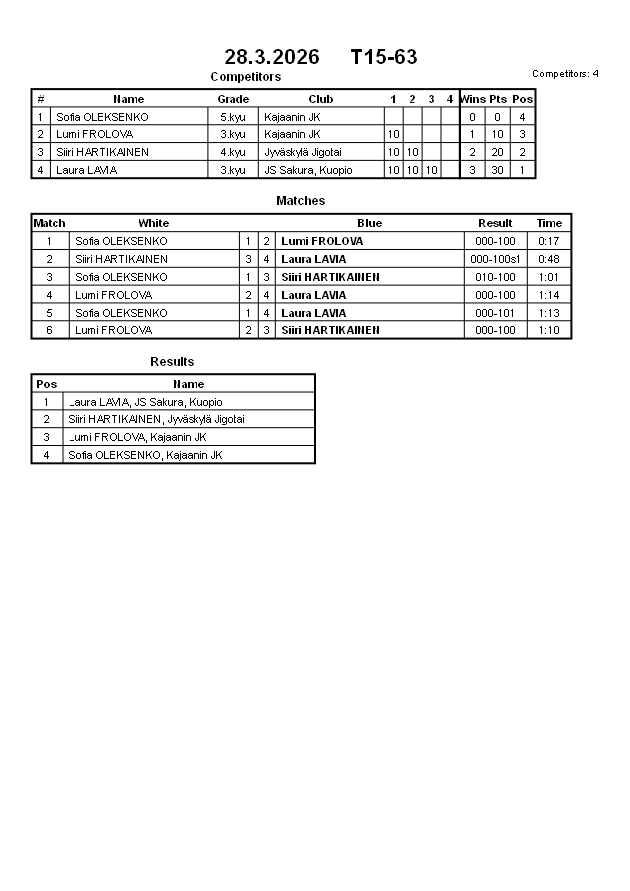 28.3.2026 T15-63

Competitors

Competitors: 4

| # | Name | Grade | Club | 1 | 2 | 3 | 4 | Wins | Pts | Pos |
|---|---|---|---|---|---|---|---|---|---|---|
| 1 | Sofia OLEKSENKO | 5.kyu | Kajaanin JK | | | | | 0 | 0 | 4 |
| 2 | Lumi FROLOVA | 3.kyu | Kajaanin JK | 10 | | | | 1 | 10 | 3 |
| 3 | Siiri HARTIKAINEN | 4.kyu | Jyväskylä Jigotai | 10 | 10 | | | 2 | 20 | 2 |
| 4 | Laura LAVIA | 3.kyu | JS Sakura, Kuopio | 10 | 10 | 10 | | 3 | 30 | 1 |

Matches

| Match | White | | | Blue | Result | Time |
|---|---|---|---|---|---|---|
| 1 | Sofia OLEKSENKO | 1 | 2 | Lumi FROLOVA | 000-100 | 0:17 |
| 2 | Siiri HARTIKAINEN | 3 | 4 | Laura LAVIA | 000-100s1 | 0:48 |
| 3 | Sofia OLEKSENKO | 1 | 3 | Siiri HARTIKAINEN | 010-100 | 1:01 |
| 4 | Lumi FROLOVA | 2 | 4 | Laura LAVIA | 000-100 | 1:14 |
| 5 | Sofia OLEKSENKO | 1 | 4 | Laura LAVIA | 000-101 | 1:13 |
| 6 | Lumi FROLOVA | 2 | 3 | Siiri HARTIKAINEN | 000-100 | 1:10 |

Results

| Pos | Name |
|---|---|
| 1 | _aura LAVIA, JS Sakura, Kuopio |
| 2 | Siiri HARTIKAINEN, Jyväskylä Jigotai |
| 3 | _umi FROLOVA, Kajaanin JK |
| 4 | Sofia OLEKSENKO, Kajaanin JK |